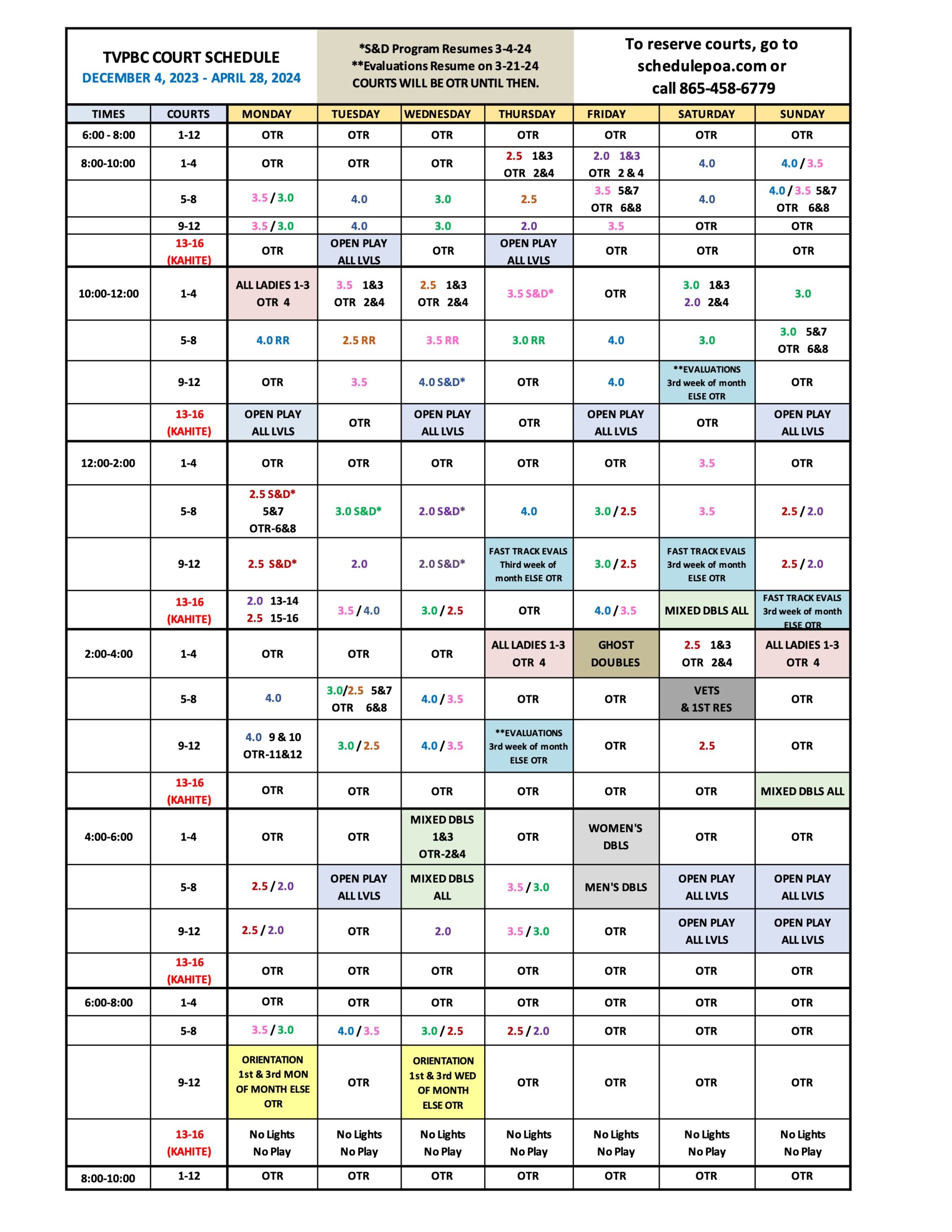 TVPBC COURT SCHEDULE
DECEMBER 4, 2023 - APRIL 28, 2024

*S&D Program Resumes 3-4-24
**Evaluations Resume on 3-21-24
COURTS WILL BE OTR UNTIL THEN.

To reserve courts, go to schedulepoa.com or call 865-458-6779

| TIMES | COURTS | MONDAY | TUESDAY | WEDNESDAY | THURSDAY | FRIDAY | SATURDAY | SUNDAY |
|---|---|---|---|---|---|---|---|---|
| 6:00 - 8:00 | 1-12 | OTR | OTR | OTR | OTR | OTR | OTR | OTR |
| 8:00-10:00 | 1-4 | OTR | OTR | OTR | 2.5 1&3 OTR 2&4 | 2.0 1&3 OTR 2 & 4 | 4.0 | 4.0 / 3.5 |
| | 5-8 | 3.5 / 3.0 | 4.0 | 3.0 | 2.5 | 3.5 5&7 OTR 6&8 | 4.0 | 4.0 / 3.5 5&7 OTR 6&8 |
| | 9-12 | 3.5 / 3.0 | 4.0 | 3.0 | 2.0 | 3.5 | OTR | OTR |
| | 13-16 (KAHITE) | OTR | OPEN PLAY ALL LVLS | OTR | OPEN PLAY ALL LVLS | OTR | OTR | OTR |
| 10:00-12:00 | 1-4 | ALL LADIES 1-3 OTR 4 | 3.5 1&3 OTR 2&4 | 2.5 1&3 OTR 2&4 | 3.5 S&D* | OTR | 3.0 1&3 2.0 2&4 | 3.0 |
| | 5-8 | 4.0 RR | 2.5 RR | 3.5 RR | 3.0 RR | 4.0 | 3.0 | 3.0 5&7 OTR 6&8 |
| | 9-12 | OTR | 3.5 | 4.0 S&D* | OTR | 4.0 | **EVALUATIONS 3rd week of month ELSE OTR | OTR |
| | 13-16 (KAHITE) | OPEN PLAY ALL LVLS | OTR | OPEN PLAY ALL LVLS | OTR | OPEN PLAY ALL LVLS | OTR | OPEN PLAY ALL LVLS |
| 12:00-2:00 | 1-4 | OTR | OTR | OTR | OTR | OTR | 3.5 | OTR |
| | 5-8 | 2.5 S&D* 5&7 OTR-6&8 | 3.0 S&D* | 2.0 S&D* | 4.0 | 3.0 / 2.5 | 3.5 | 2.5 / 2.0 |
| | 9-12 | 2.5 S&D* | 2.0 | 2.0 S&D* | FAST TRACK EVALS Third week of month ELSE OTR | 3.0 / 2.5 | FAST TRACK EVALS 3rd week of month ELSE OTR | 2.5 / 2.0 |
| | 13-16 (KAHITE) | 2.0 13-14 2.5 15-16 | 3.5 / 4.0 | 3.0 / 2.5 | OTR | 4.0 / 3.5 | MIXED DBLS ALL | FAST TRACK EVALS 3rd week of month ELSE OTR |
| 2:00-4:00 | 1-4 | OTR | OTR | OTR | ALL LADIES 1-3 OTR 4 | GHOST DOUBLES | 2.5 1&3 OTR 2&4 | ALL LADIES 1-3 OTR 4 |
| | 5-8 | 4.0 | 3.0/2.5 5&7 OTR 6&8 | 4.0 / 3.5 | OTR | OTR | VETS & 1ST RES | OTR |
| | 9-12 | 4.0 9 & 10 OTR-11&12 | 3.0 / 2.5 | 4.0 / 3.5 | **EVALUATIONS 3rd week of month ELSE OTR | OTR | 2.5 | OTR |
| | 13-16 (KAHITE) | OTR | OTR | OTR | OTR | OTR | OTR | MIXED DBLS ALL |
| 4:00-6:00 | 1-4 | OTR | OTR | MIXED DBLS 1&3 OTR-2&4 | OTR | WOMEN'S DBLS | OTR | OTR |
| | 5-8 | 2.5 / 2.0 | OPEN PLAY ALL LVLS | MIXED DBLS ALL | 3.5 / 3.0 | MEN'S DBLS | OPEN PLAY ALL LVLS | OPEN PLAY ALL LVLS |
| | 9-12 | 2.5 / 2.0 | OTR | 2.0 | 3.5 / 3.0 | OTR | OPEN PLAY ALL LVLS | OPEN PLAY ALL LVLS |
| | 13-16 (KAHITE) | OTR | OTR | OTR | OTR | OTR | OTR | OTR |
| 6:00-8:00 | 1-4 | OTR | OTR | OTR | OTR | OTR | OTR | OTR |
| | 5-8 | 3.5 / 3.0 | 4.0 / 3.5 | 3.0 / 2.5 | 2.5 / 2.0 | OTR | OTR | OTR |
| | 9-12 | ORIENTATION 1st & 3rd MON OF MONTH ELSE OTR | OTR | ORIENTATION 1st & 3rd WED OF MONTH ELSE OTR | OTR | OTR | OTR | OTR |
| | 13-16 (KAHITE) | No Lights No Play | No Lights No Play | No Lights No Play | No Lights No Play | No Lights No Play | No Lights No Play | No Lights No Play |
| 8:00-10:00 | 1-12 | OTR | OTR | OTR | OTR | OTR | OTR | OTR |